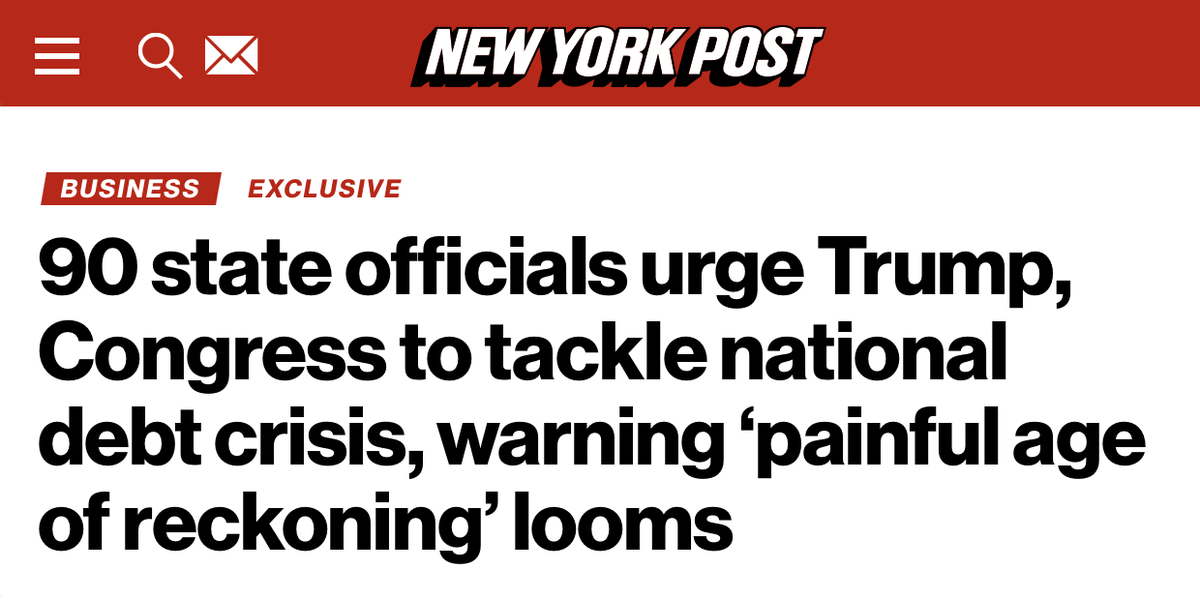 NEW YORK POST

BUSINESS EXCLUSIVE

90 state officials urge Trump, Congress to tackle national debt crisis, warning ‘painful age of reckoning’ looms